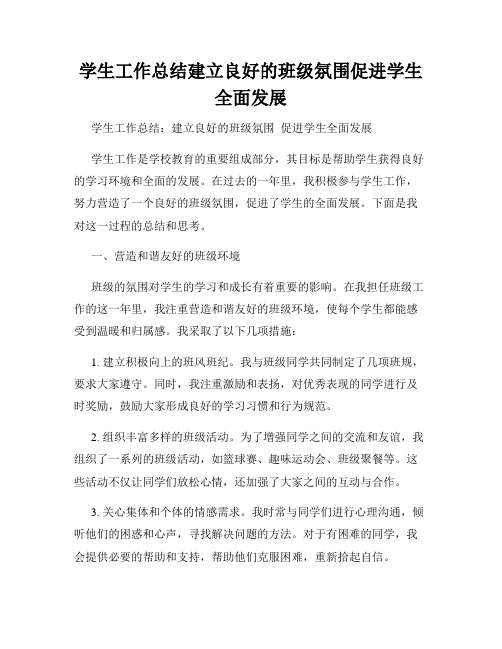 学生工作总结建立良好的班级氛围促进学生全面发展

学生工作总结：建立良好的班级氛围 促进学生全面发展

学生工作是学校教育的重要组成部分，其目标是帮助学生获得良好的学习环境和全面的发展。在过去的一年里，我积极参与学生工作，努力营造了一个良好的班级氛围，促进了学生的全面发展。下面是我对这一过程的总结和思考。

一、营造和谐友好的班级环境

班级的氛围对学生的学习和成长有着重要的影响。在我担任班级工作的这一年里，我注重营造和谐友好的班级环境，使每个学生都能感受到温暖和归属感。我采取了以下几项措施：

1. 建立积极向上的班风班纪。我与班级同学共同制定了几项班规，要求大家遵守。同时，我注重激励和表扬，对优秀表现的同学进行及时奖励，鼓励大家形成良好的学习习惯和行为规范。

2. 组织丰富多样的班级活动。为了增强同学之间的交流和友谊，我组织了一系列的班级活动，如篮球赛、趣味运动会、班级聚餐等。这些活动不仅让同学们放松心情，还加强了大家之间的互动与合作。

3. 关心集体和个体的情感需求。我时常与同学们进行心理沟通，倾听他们的困惑和心声，寻找解决问题的方法。对于有困难的同学，我会提供必要的帮助和支持，帮助他们克服困难，重新拾起自信。